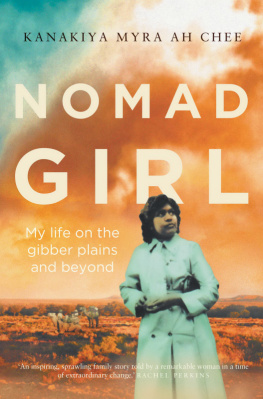 KANAKIYA MYRA AH CHEE

NOMAD GIRL

My life on the gibber plains and beyond

'An inspiring, sprawling family story told by a remarkable woman in a time of extraordinary change.' RACHEL PERKINS